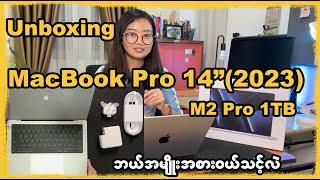 Unboxing

MacBook Pro 14”(2023)

M2 Pro 1TB

ဘယ်အမျိုးအစားဝယ်သင့်လဲ